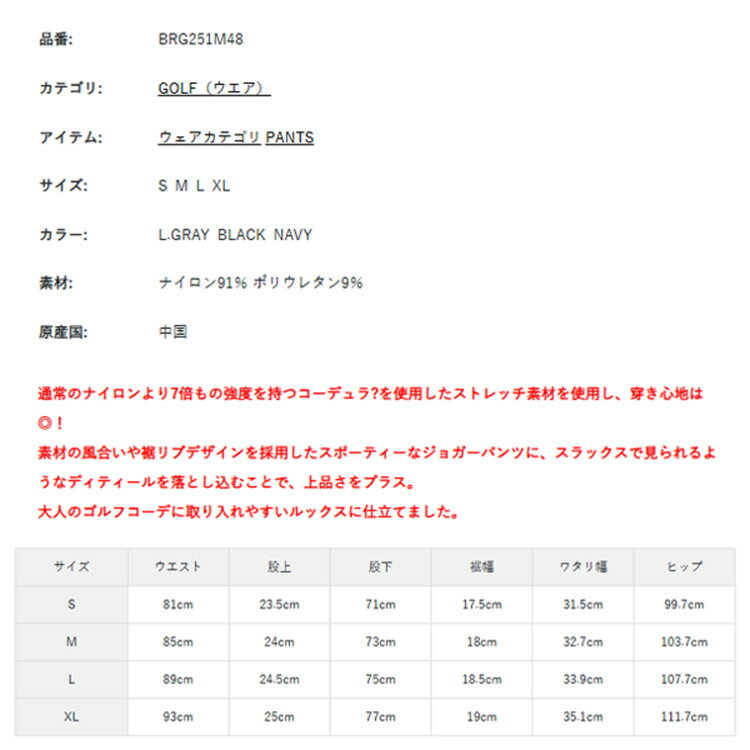 品番: BRG251M48

カテゴリ: GOLF（ウエア）

アイテム: ウェアカテゴリ PANTS

サイズ: S M L XL

カラー: L.GRAY BLACK NAVY

素材: ナイロン91% ポリウレタン9%

原産国: 中国

通常のナイロンより7倍もの強度を持つコーデュラ?を使用したストレッチ素材を使用し、穿き心地は◎！
素材の風合いや裾リブデザインを採用したスポーティーなジョガーパンツに、スラックスで見られるようなディティールを落とし込むことで、上品さをプラス。
大人のゴルフコーデに取り入れやすいルックスに仕立てました。

| サイズ | ウエスト | 股上 | 股下 | 裾幅 | ワタリ幅 | ヒップ |
|---|---|---|---|---|---|---|
| S | 81cm | 23.5cm | 71cm | 17.5cm | 31.5cm | 99.7cm |
| M | 85cm | 24cm | 73cm | 18cm | 32.7cm | 103.7cm |
| L | 89cm | 24.5cm | 75cm | 18.5cm | 33.9cm | 107.7cm |
| XL | 93cm | 25cm | 77cm | 19cm | 35.1cm | 111.7cm |